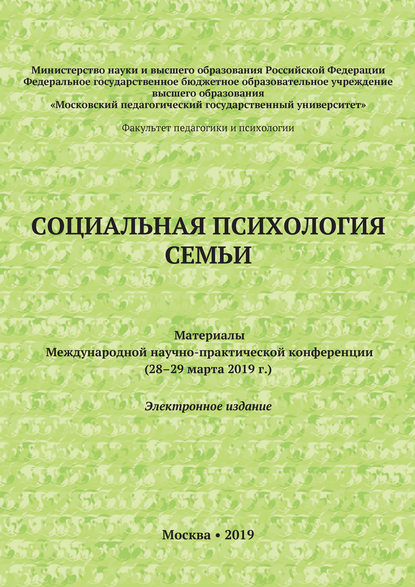 Министерство науки и высшего образования Российской Федерации
Федеральное государственное бюджетное образовательное учреждение высшего образования
«Московский педагогический государственный университет»

Факультет педагогики и психологии

СОЦИАЛЬНАЯ ПСИХОЛОГИЯ СЕМЬИ

Материалы
Международной научно-практической конференции
(28–29 марта 2019 г.)

Электронное издание

Москва • 2019